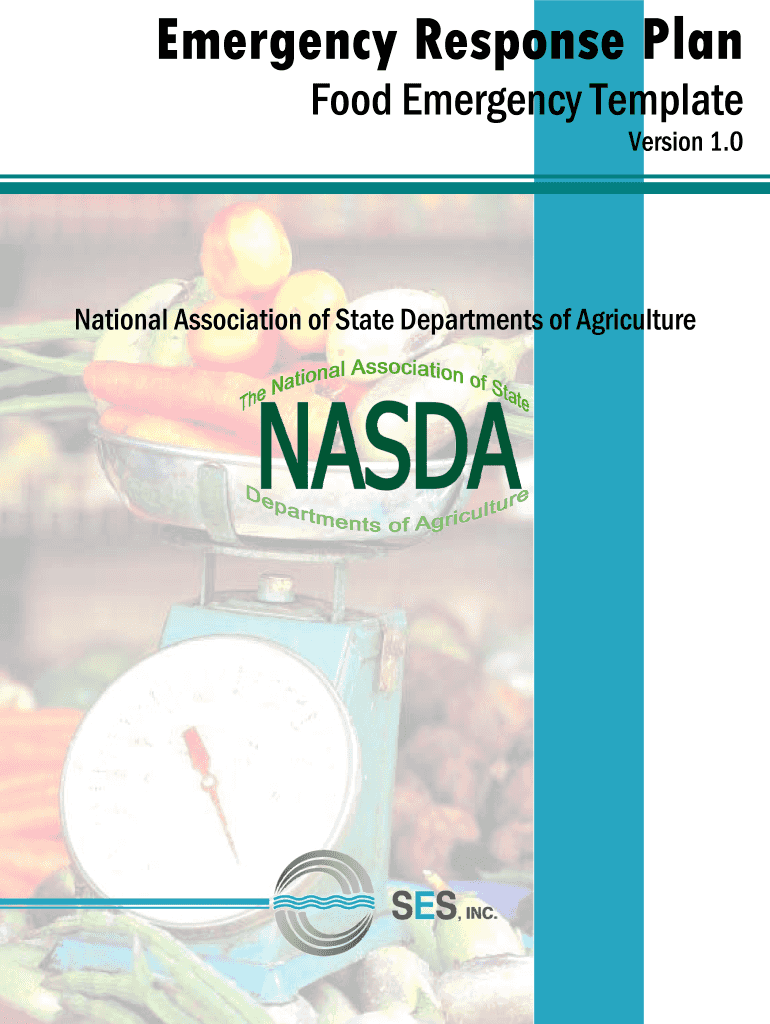 Emergency Response Plan

Food Emergency Template

Version 1.0

National Association of State Departments of Agriculture

The National Association of State

NASDA

Departments of Agriculture

SES, INC.